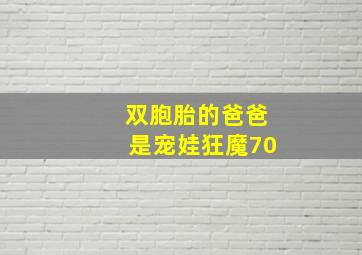 双胞胎的爸爸
是宠娃狂魔70